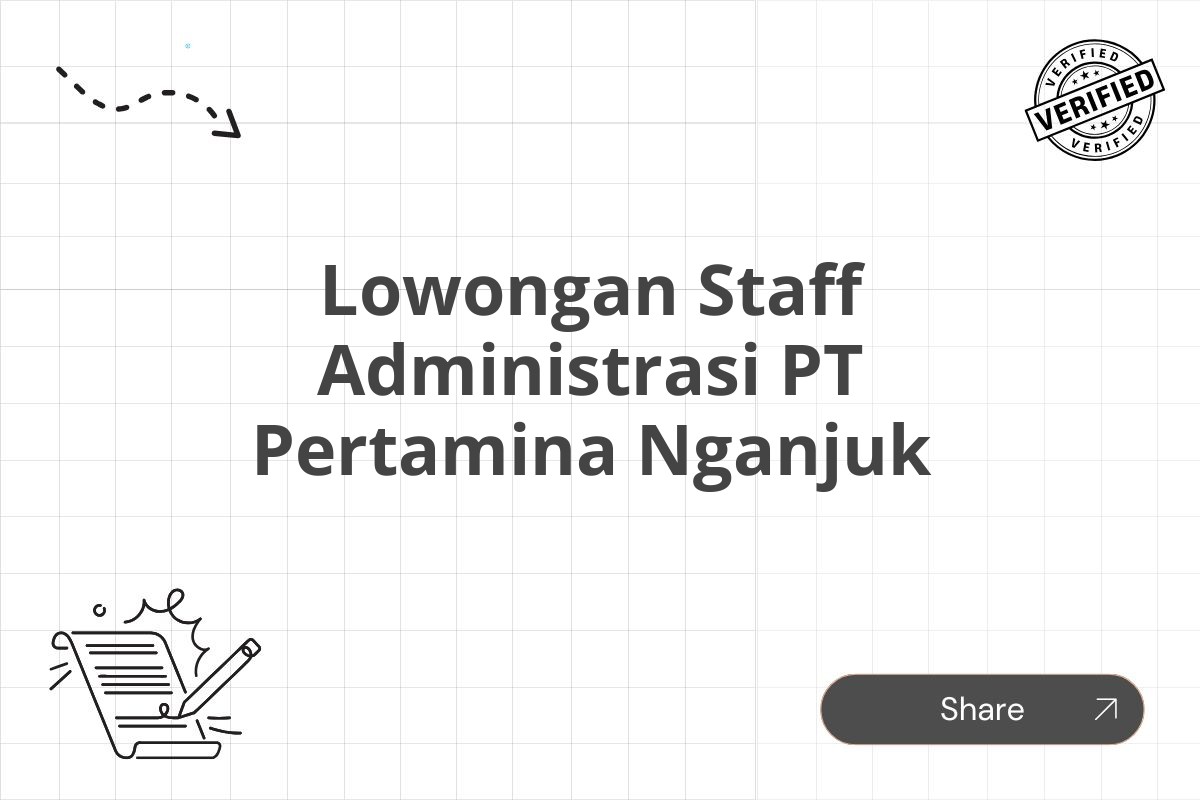 VERIFIED
VERIFIED
VERIFIED

Lowongan Staff Administrasi PT Pertamina Nganjuk

Share